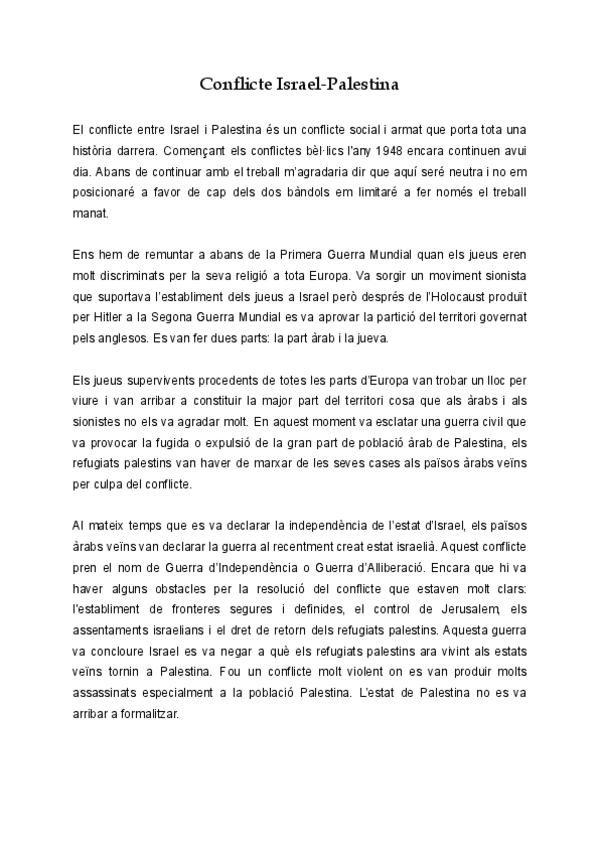 Conflicte Israel-Palestina

El conflicte entre Israel i Palestina és un conflicte social i armat que porta tota una història darrera. Començant els conflictes bèl·lics l'any 1948 encara continuen avui dia. Abans de continuar amb el treball m'agradaria dir que aquí seré neutra i no em posicionaré a favor de cap dels dos bàndols em limitaré a fer només el treball manat.

Ens hem de remuntar a abans de la Primera Guerra Mundial quan els jueus eren molt discriminats per la seva religió a tota Europa. Va sorgir un moviment sionista que suportava l'establiment dels jueus a Israel però després de l'Holocaust produït per Hitler a la Segona Guerra Mundial es va aprovar la partició del territori governat pels anglesos. Es van fer dues parts: la part àrab i la jueva.

Els jueus supervivents procedents de totes les parts d'Europa van trobar un lloc per viure i van arribar a constituir la major part del territori cosa que als àrabs i als sionistes no els va agradar molt. En aquest moment va esclatar una guerra civil que va provocar la fugida o expulsió de la gran part de població àrab de Palestina, els refugiats palestins van haver de marxar de les seves cases als països àrabs veïns per culpa del conflicte.

Al mateix temps que es va declarar la independència de l'estat d'Israel, els països àrabs veïns van declarar la guerra al recentment creat estat israelià. Aquest conflicte pren el nom de Guerra d'Independència o Guerra d'Alliberació. Encara que hi va haver alguns obstacles per la resolució del conflicte que estaven molt clars: l'establiment de fronteres segures i definides, el control de Jerusalem, els assentaments israelians i el dret de retorn dels refugiats palestins. Aquesta guerra va concloure Israel es va negar a què els refugiats palestins ara vivint als estats veïns tornin a Palestina. Fou un conflicte molt violent on es van produir molts assassinats especialment a la població Palestina. L'estat de Palestina no es va arribar a formalitzar.